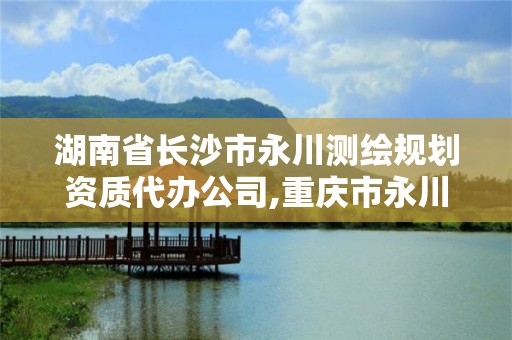 湖南省长沙市永川测绘规划资质代办公司,重庆市永川